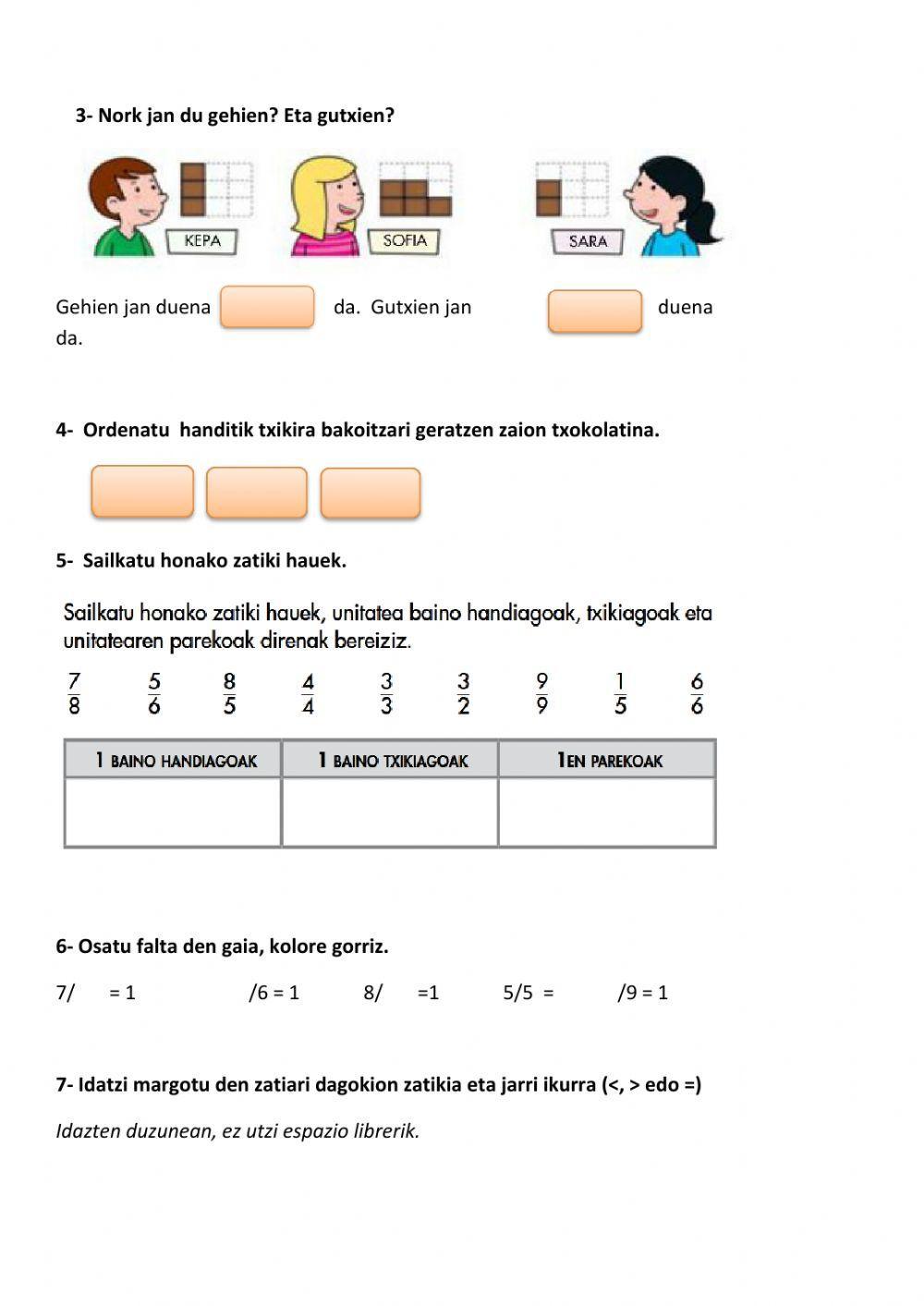 3- Nork jan du gehien? Eta gutxien?

KEPA

SOFIA

SARA

Gehien jan duena da. Gutxien jan duena da.

4- Ordenatu handitik txikira bakoitzari geratzen zaion txokolatina.

5- Sailkatu honako zatiki hauek.

Sailkatu honako zatiki hauek, unitatea baino handiagoak, txikiagoak eta unitatearen parekoak direnak bereiziz.

$\frac{7}{8}$ $\frac{5}{6}$ $\frac{8}{5}$ $\frac{4}{4}$ $\frac{3}{3}$ $\frac{3}{2}$ $\frac{9}{9}$ $\frac{1}{5}$ $\frac{6}{6}$

| 1 BAINO HANDIAGOAK | 1 BAINO TXIKIAGOAK | 1EN PAREKOAK |
|---|---|---|
| | | |

6- Osatu falta den gaia, kolore gorriz.

7/ = 1 /6 = 1 8/ =1 5/5 = /9 = 1

7- Idatzi margotu den zatiari dagokion zatikia eta jarri ikurra (<, > edo =)

Idazten duzunean, ez utzi espazio librerik.